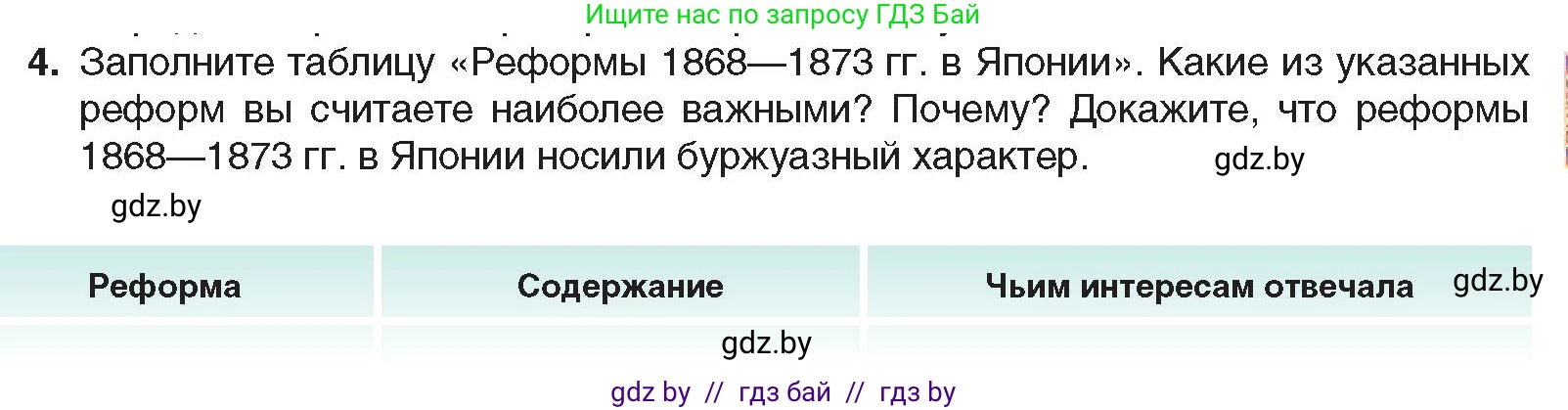 Ищите нас по запросу ГДЗ Бай

4. Заполните таблицу «Реформы 1868—1873 гг. в Японии». Какие из указанных реформ вы считаете наиболее важными? Почему? Докажите, что реформы 1868—1873 гг. в Японии носили буржуазный характер. gdz.by

gdz.by

| Реформа | Содержание | Чьим интересам отвечала |
|---|---|---|
| | | |

gdz.by

gdz.by

gdz by // гдз бай // гдз by